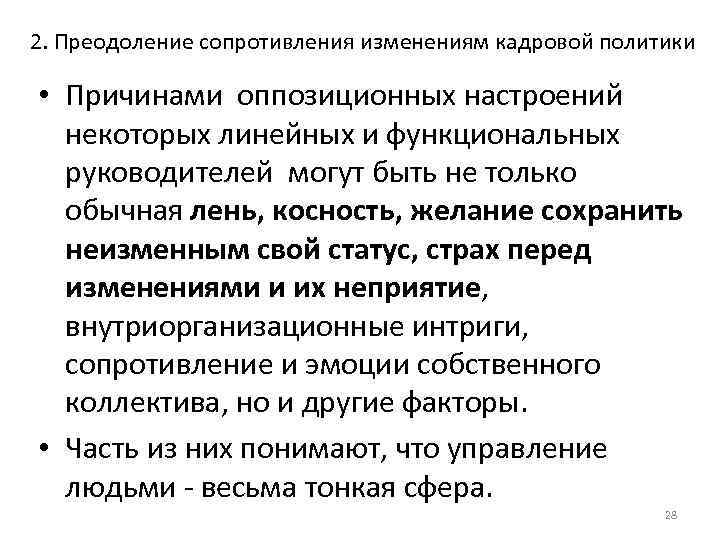 2. Преодоление сопротивления изменениям кадровой политики

• Причинами оппозиционных настроений некоторых линейных и функциональных руководителей могут быть не только обычная лень, косность, желание сохранить неизменным свой статус, страх перед изменениями и их неприятие, внутриорганизационные интриги, сопротивление и эмоции собственного коллектива, но и другие факторы.

• Часть из них понимают, что управление людьми - весьма тонкая сфера.

28